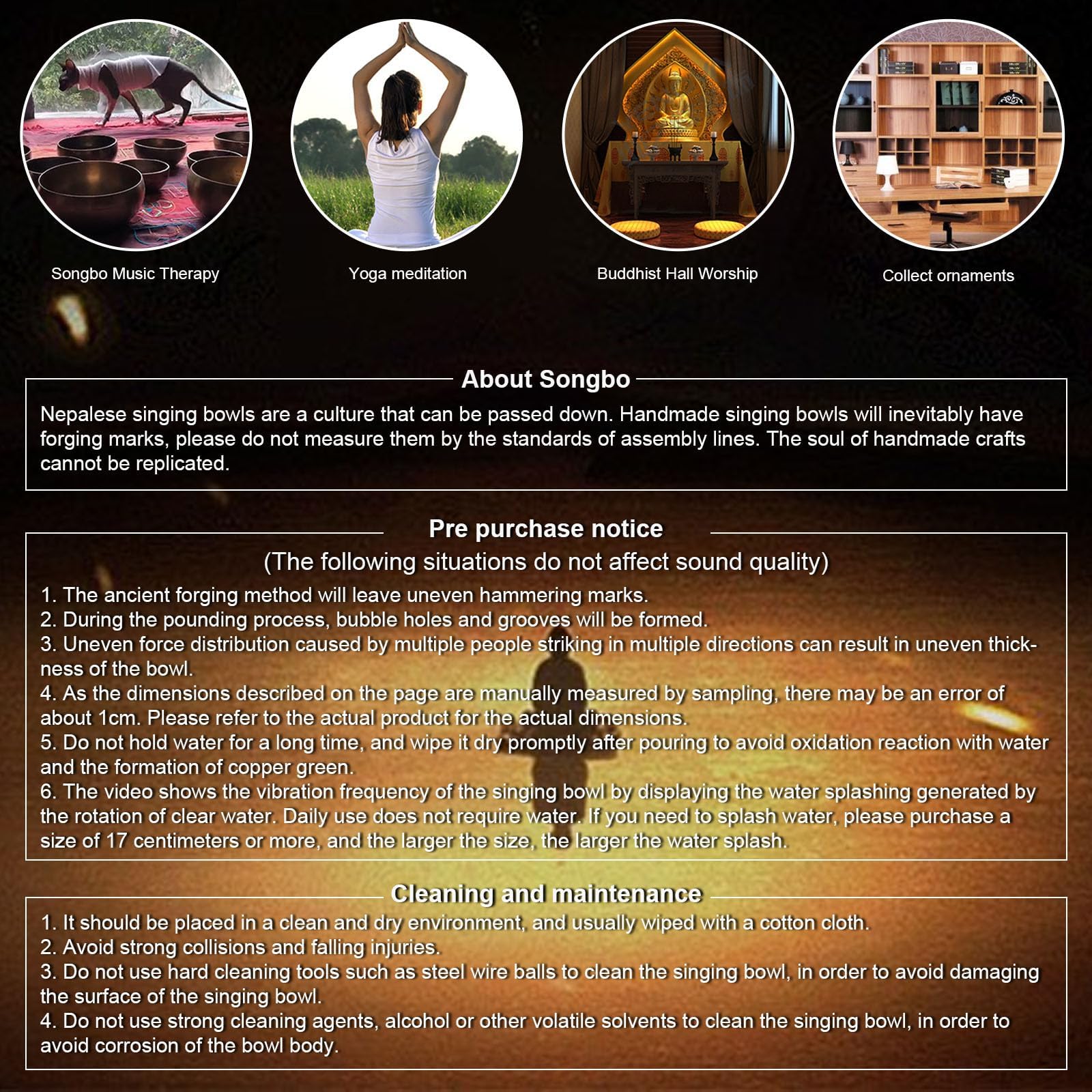 Songbo Music Therapy

Yoga meditation

Buddhist Hall Worship

Collect ornaments

About Songbo

Nepalese singing bowls are a culture that can be passed down. Handmade singing bowls will inevitably have forging marks, please do not measure them by the standards of assembly lines. The soul of handmade crafts cannot be replicated.

Pre purchase notice

(The following situations do not affect sound quality)

1. The ancient forging method will leave uneven hammering marks.
2. During the pounding process, bubble holes and grooves will be formed.
3. Uneven force distribution caused by multiple people striking in multiple directions can result in uneven thickness of the bowl.
4. As the dimensions described on the page are manually measured by sampling, there may be an error of about 1cm. Please refer to the actual product for the actual dimensions.
5. Do not hold water for a long time, and wipe it dry promptly after pouring to avoid oxidation reaction with water and the formation of copper green.
6. The video shows the vibration frequency of the singing bowl by displaying the water splashing generated by the rotation of clear water. Daily use does not require water. If you need to splash water, please purchase a size of 17 centimeters or more, and the larger the size, the larger the water splash.

Cleaning and maintenance

1. It should be placed in a clean and dry environment, and usually wiped with a cotton cloth.
2. Avoid strong collisions and falling injuries.
3. Do not use hard cleaning tools such as steel wire balls to clean the singing bowl, in order to avoid damaging the surface of the singing bowl.
4. Do not use strong cleaning agents, alcohol or other volatile solvents to clean the singing bowl, in order to avoid corrosion of the bowl body.